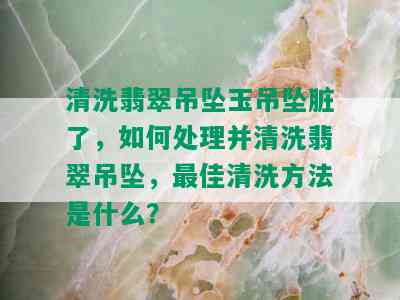 清洗翡翠吊坠玉吊坠脏了，如何处理并清洗翡翠吊坠，最佳清洗方法是什么？